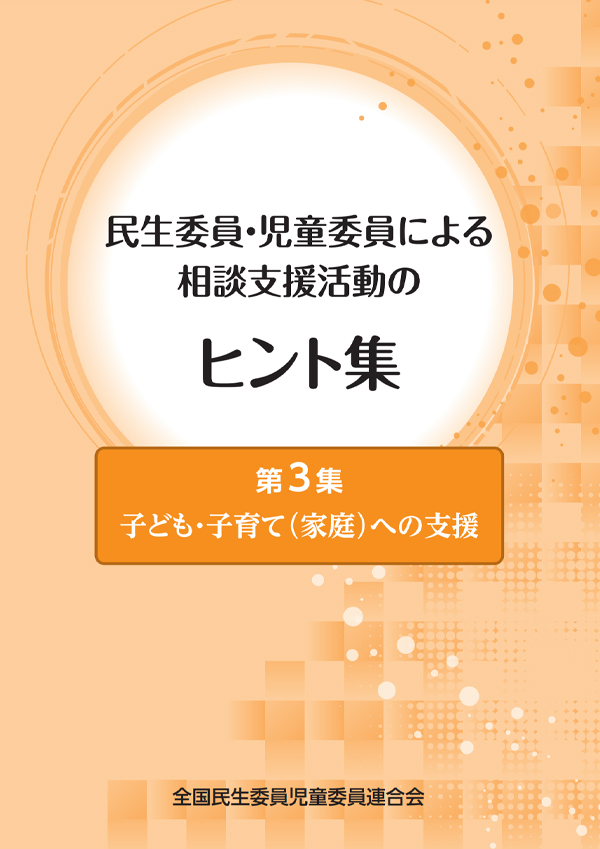 民生委員・児童委員による
相談支援活動の

ヒント集

第3集
子ども・子育て（家庭）への支援

全国民生委員児童委員連合会